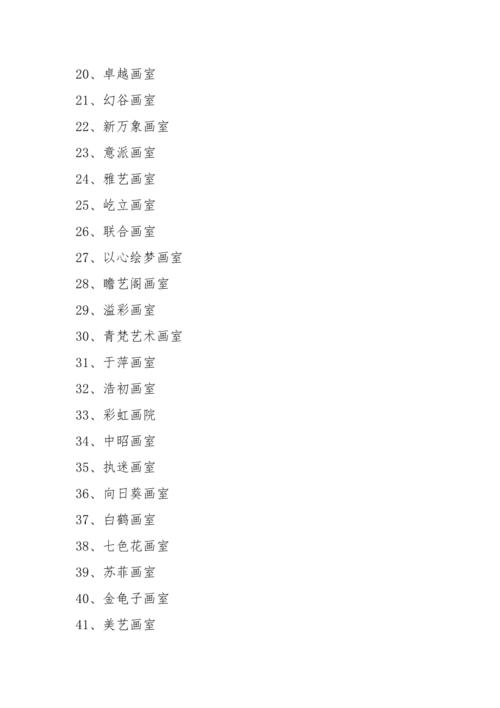 20、卓越画室

21、幻谷画室

22、新万象画室

23、意派画室

24、雅艺画室

25、屹立画室

26、联合画室

27、以心绘梦画室

28、瞻艺阁画室

29、溢彩画室

30、青梵艺术画室

31、于萍画室

32、浩初画室

33、彩虹画院

34、中昭画室

35、执迷画室

36、向日葵画室

37、白鹤画室

38、七色花画室

39、苏菲画室

40、金龟子画室

41、美艺画室